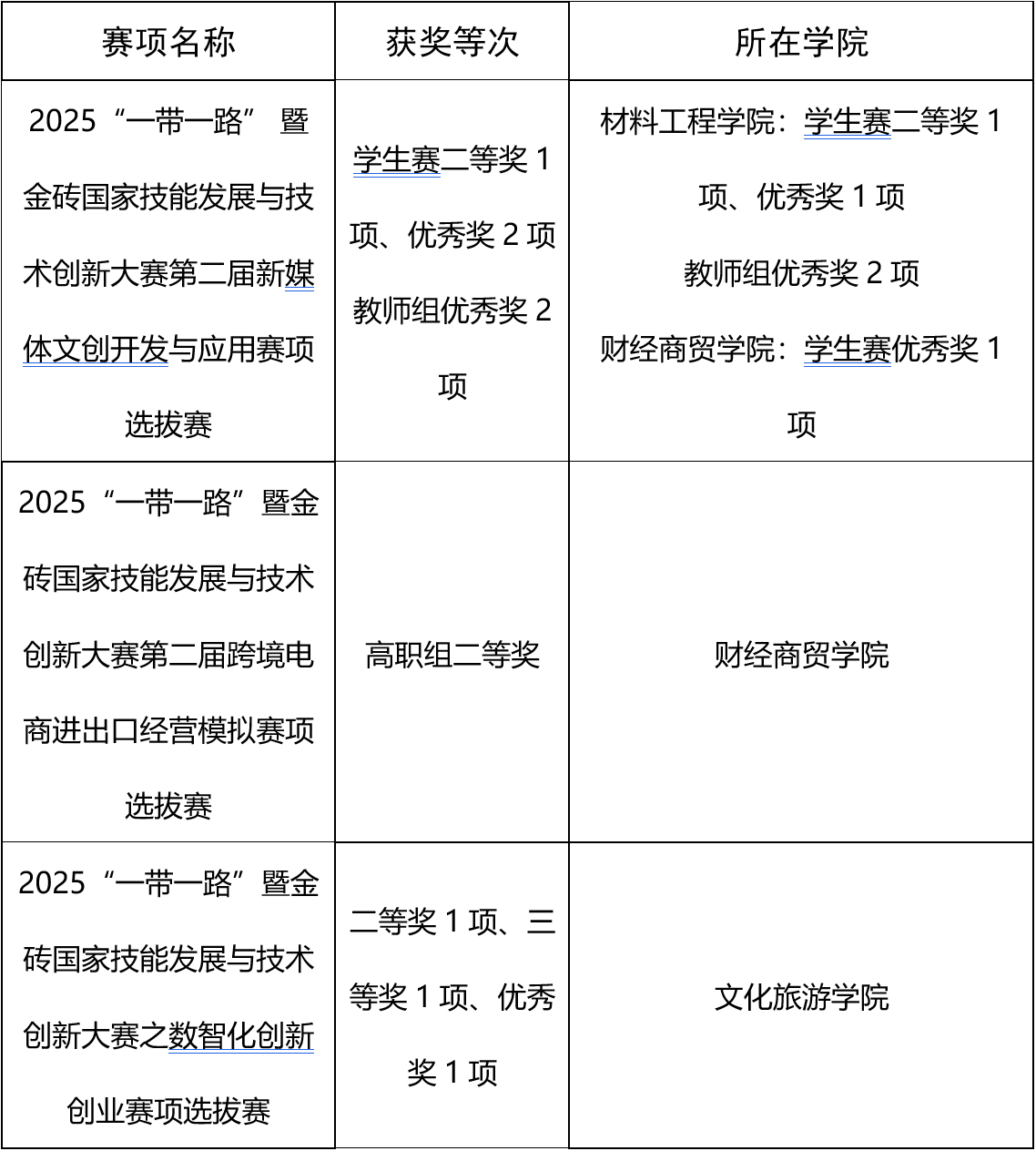 | 赛项名称 | 获奖等次 | 所在学院 |
|---|---|---|
| 2025“一带一路” 暨金砖国家技能发展与技术创新大赛第二届新媒体文创开发与应用赛项选拔赛 | 学生赛二等奖 1 项、优秀奖 2 项 教师组优秀奖 2 项 | 材料工程学院：学生赛二等奖 1 项、优秀奖 1 项 教师组优秀奖 2 项 财经商贸学院：学生赛优秀奖 1 项 |
| 2025“一带一路”暨金砖国家技能发展与技术创新大赛第二届跨境电商进出口经营模拟赛项选拔赛 | 高职组二等奖 | 财经商贸学院 |
| 2025“一带一路”暨金砖国家技能发展与技术创新大赛之数智化创新创业赛项选拔赛 | 二等奖 1 项、三等奖 1 项、优秀奖 1 项 | 文化旅游学院 |